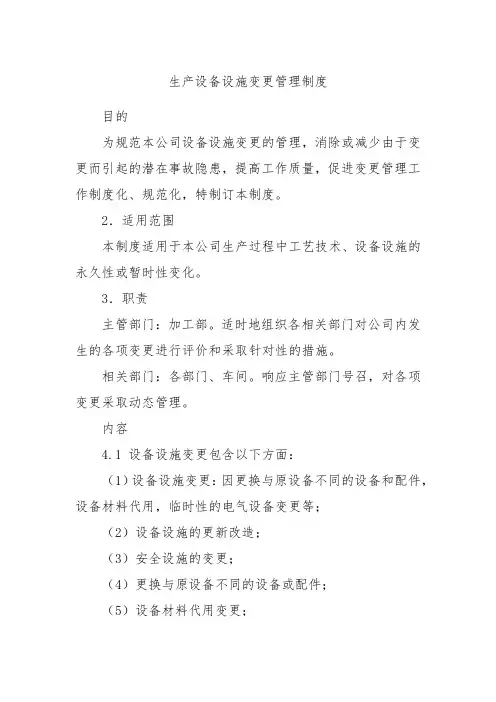 生产设备设施变更管理制度

目的

为规范本公司设备设施变更的管理，消除或减少由于变更而引起的潜在事故隐患，提高工作质量，促进变更管理工作制度化、规范化，特制订本制度。

2．适用范围

本制度适用于本公司生产过程中工艺技术、设备设施的永久性或暂时性变化。

3．职责

主管部门：加工部。适时地组织各相关部门对公司内发生的各项变更进行评价和采取针对性的措施。

相关部门：各部门、车间。响应主管部门号召，对各项变更采取动态管理。

内容

4.1 设备设施变更包含以下方面：

（1）设备设施变更：因更换与原设备不同的设备和配件，设备材料代用，临时性的电气设备变更等；

（2）设备设施的更新改造；

（3）安全设施的变更；

（4）更换与原设备不同的设备或配件；

（5）设备材料代用变更；